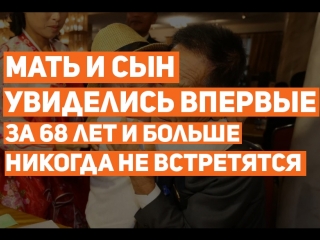 МАТЬ И СЫН
УВИДЕЛИСЬ ВПЕРВЫЕ
ЗА 68 ЛЕТ И БОЛЬШЕ
НИКОГДА НЕ ВСТРЕТЯТСЯ